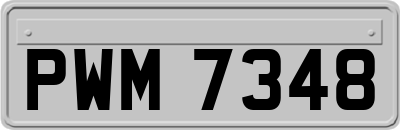 PWM 7348